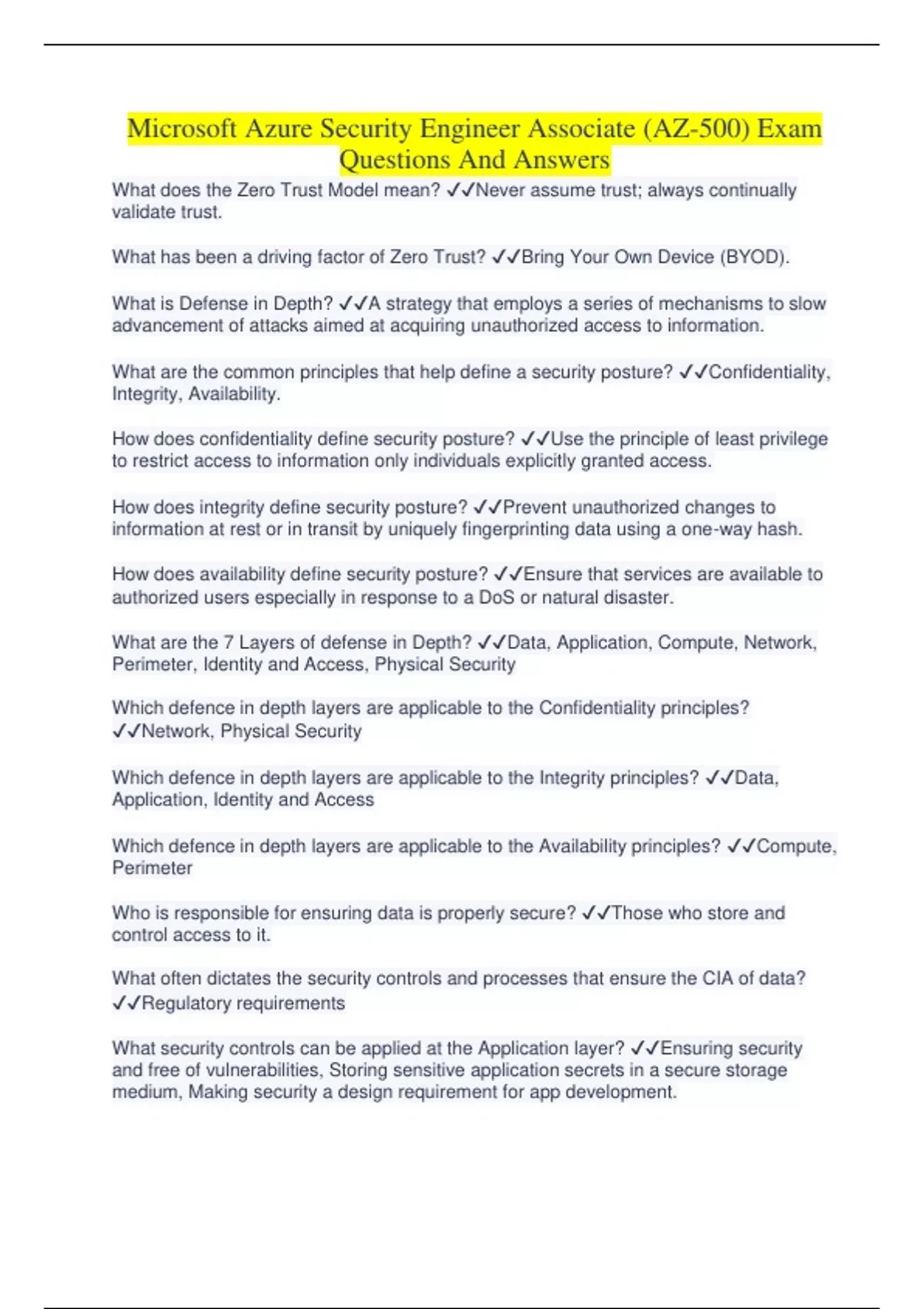 Microsoft Azure Security Engineer Associate (AZ-500) Exam Questions And Answers

What does the Zero Trust Model mean? ✓✓Never assume trust; always continually validate trust.

What has been a driving factor of Zero Trust? ✓✓Bring Your Own Device (BYOD).

What is Defense in Depth? ✓✓A strategy that employs a series of mechanisms to slow advancement of attacks aimed at acquiring unauthorized access to information.

What are the common principles that help define a security posture? ✓✓Confidentiality, Integrity, Availability.

How does confidentiality define security posture? ✓✓Use the principle of least privilege to restrict access to information only individuals explicitly granted access.

How does integrity define security posture? ✓✓Prevent unauthorized changes to information at rest or in transit by uniquely fingerprinting data using a one-way hash.

How does availability define security posture? ✓✓Ensure that services are available to authorized users especially in response to a DoS or natural disaster.

What are the 7 Layers of defense in Depth? ✓✓Data, Application, Compute, Network, Perimeter, Identity and Access, Physical Security

Which defence in depth layers are applicable to the Confidentiality principles? ✓✓Network, Physical Security

Which defence in depth layers are applicable to the Integrity principles? ✓✓Data, Application, Identity and Access

Which defence in depth layers are applicable to the Availability principles? ✓✓Compute, Perimeter

Who is responsible for ensuring data is properly secure? ✓✓Those who store and control access to it.

What often dictates the security controls and processes that ensure the CIA of data? ✓✓Regulatory requirements

What security controls can be applied at the Application layer? ✓✓Ensuring security and free of vulnerabilities, Storing sensitive application secrets in a secure storage medium, Making security a design requirement for app development.